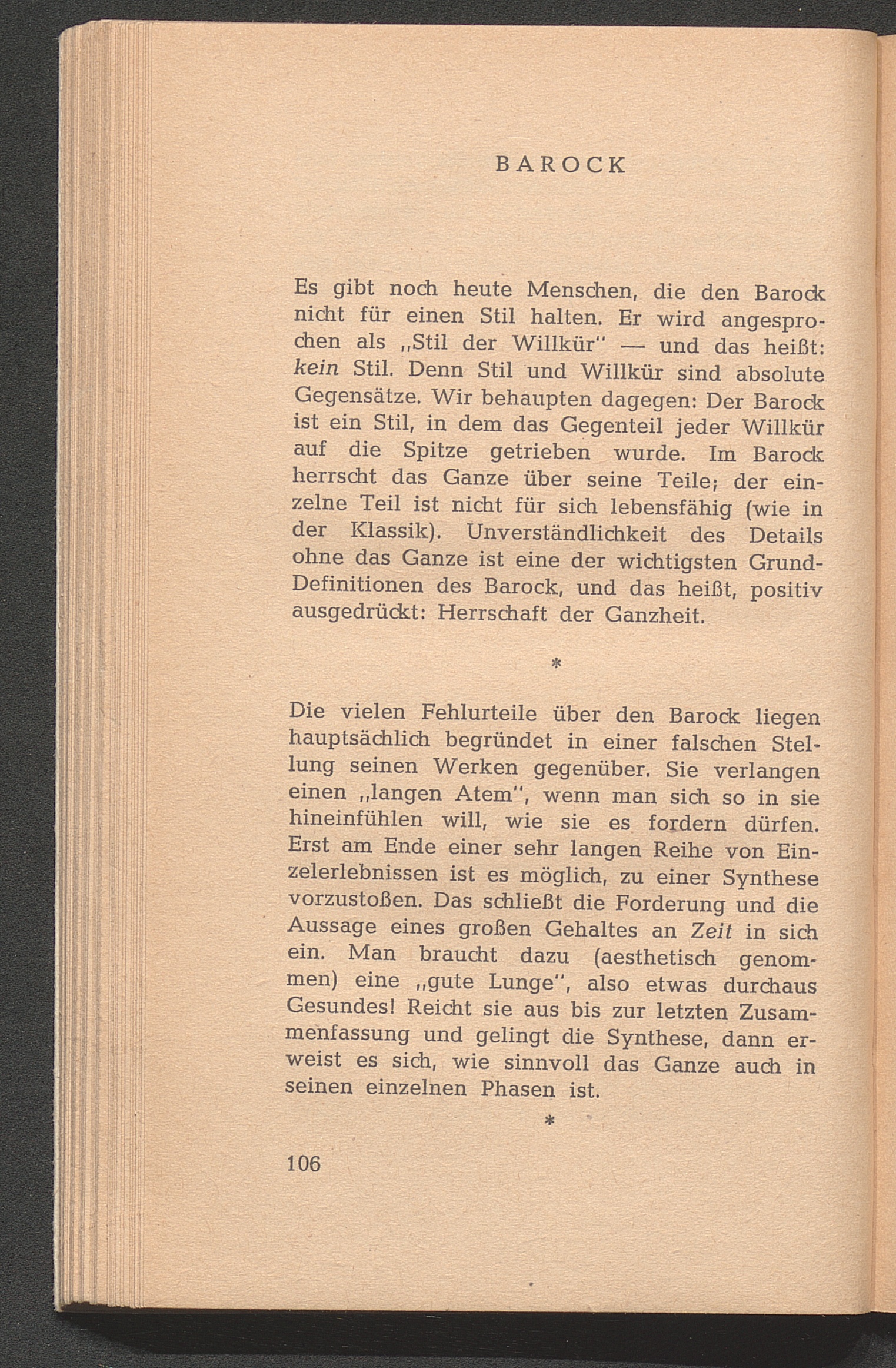 BAROCK

Es gibt noch heute Menschen, die den Barock nicht für einen Stil halten. Er wird angesprochen als „Stil der Willkür" — und das heißt: kein Stil. Denn Stil und Willkür sind absolute Gegensätze. Wir behaupten dagegen: Der Barock ist ein Stil, in dem das Gegenteil jeder Willkür auf die Spitze getrieben wurde. Im Barock herrscht das Ganze über seine Teile; der einzelne Teil ist nicht für sich lebensfähig (wie in der Klassik). Unverständlichkeit des Details ohne das Ganze ist eine der wichtigsten Grund-Definitionen des Barock, und das heißt, positiv ausgedrückt: Herrschaft der Ganzheit.

*

Die vielen Fehlurteile über den Barock liegen hauptsächlich begründet in einer falschen Stellung seinen Werken gegenüber. Sie verlangen einen „langen Atem", wenn man sich so in sie hineinfühlen will, wie sie es fordern dürfen. Erst am Ende einer sehr langen Reihe von Einzelerlebnissen ist es möglich, zu einer Synthese vorzustoßen. Das schließt die Forderung und die Aussage eines großen Gehaltes an Zeit in sich ein. Man braucht dazu (aesthetisch genommen) eine „gute Lunge", also etwas durchaus Gesundes! Reicht sie aus bis zur letzten Zusammenfassung und gelingt die Synthese, dann erweist es sich, wie sinnvoll das Ganze auch in seinen einzelnen Phasen ist.

*

106